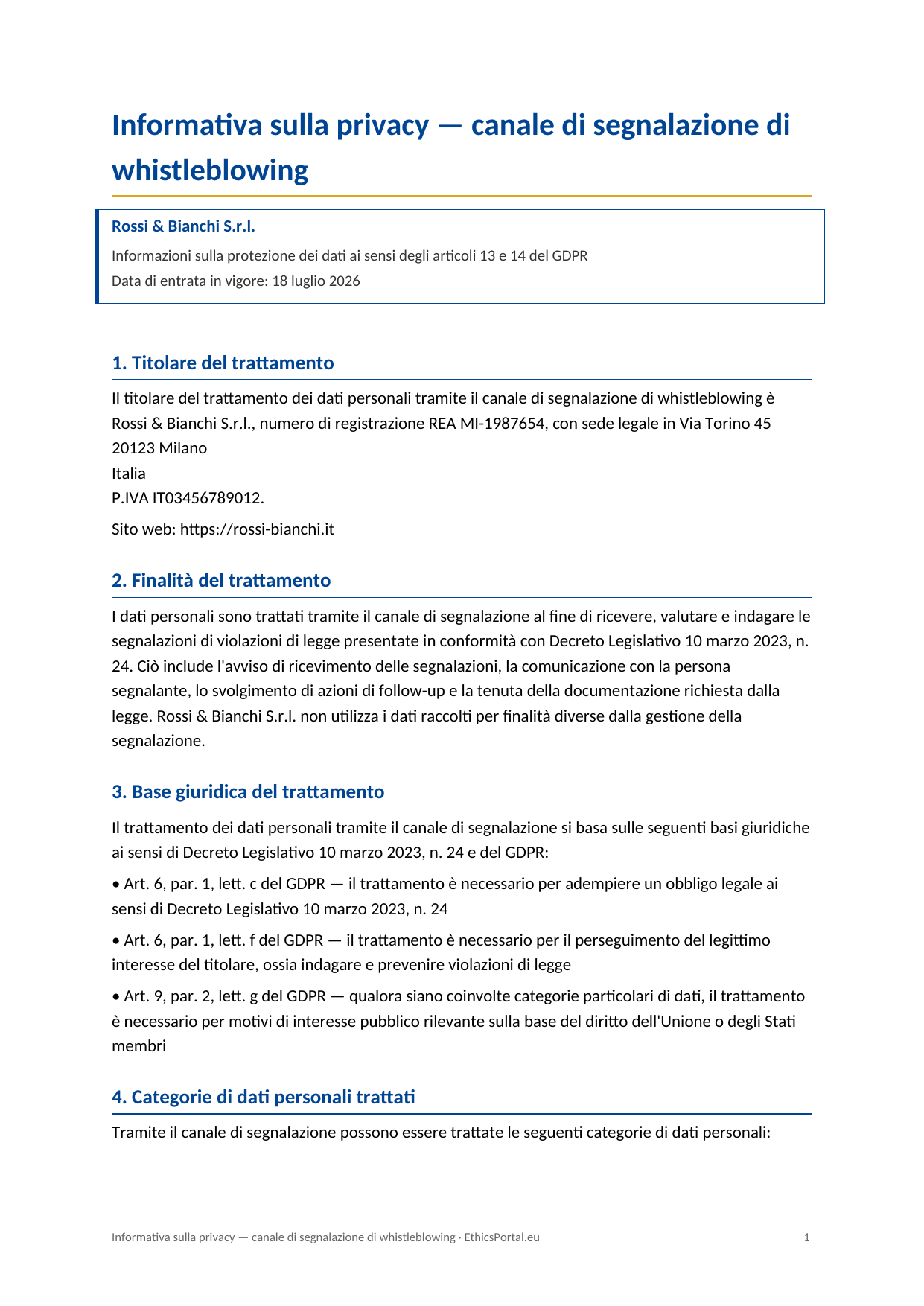 Informativa sulla privacy — canale di segnalazione di whistleblowing

Rossi & Bianchi S.r.l.

Informazioni sulla protezione dei dati ai sensi degli articoli 13 e 14 del GDPR

Data di entrata in vigore: 18 luglio 2026

1. Titolare del trattamento

Il titolare del trattamento dei dati personali tramite il canale di segnalazione di whistleblowing è Rossi & Bianchi S.r.l., numero di registrazione REA MI-1987654, con sede legale in Via Torino 45
20123 Milano
Italia
P.IVA IT03456789012.

Sito web: https://rossi-bianchi.it

2. Finalità del trattamento

I dati personali sono trattati tramite il canale di segnalazione al fine di ricevere, valutare e indagare le segnalazioni di violazioni di legge presentate in conformità con Decreto Legislativo 10 marzo 2023, n. 24. Ciò include l'avviso di ricevimento delle segnalazioni, la comunicazione con la persona segnalante, lo svolgimento di azioni di follow-up e la tenuta della documentazione richiesta dalla legge. Rossi & Bianchi S.r.l. non utilizza i dati raccolti per finalità diverse dalla gestione della segnalazione.

3. Base giuridica del trattamento

Il trattamento dei dati personali tramite il canale di segnalazione si basa sulle seguenti basi giuridiche ai sensi di Decreto Legislativo 10 marzo 2023, n. 24 e del GDPR:

• Art. 6, par. 1, lett. c del GDPR — il trattamento è necessario per adempiere un obbligo legale ai sensi di Decreto Legislativo 10 marzo 2023, n. 24

• Art. 6, par. 1, lett. f del GDPR — il trattamento è necessario per il perseguimento del legittimo interesse del titolare, ossia indagare e prevenire violazioni di legge

• Art. 9, par. 2, lett. g del GDPR — qualora siano coinvolte categorie particolari di dati, il trattamento è necessario per motivi di interesse pubblico rilevante sulla base del diritto dell'Unione o degli Stati membri

4. Categorie di dati personali trattati

Tramite il canale di segnalazione possono essere trattate le seguenti categorie di dati personali:

Informativa sulla privacy — canale di segnalazione di whistleblowing · EthicsPortal.eu 1